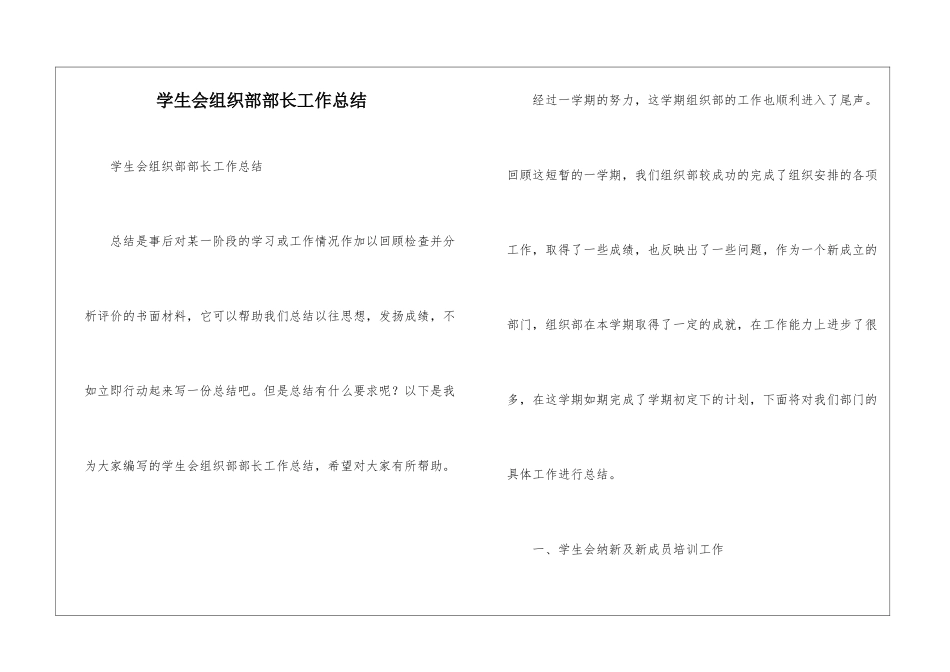 学生会组织部部长工作总结

学生会组织部部长工作总结

总结是事后对某一阶段的学习或工作情况作加以回顾检查并分析评价的书面材料，它可以帮助我们总结以往思想，发扬成绩，不如立即行动起来写一份总结吧。但是总结有什么要求呢？以下是我为大家编写的学生会组织部部长工作总结，希望对大家有所帮助。

经过一学期的努力，这学期组织部的工作也顺利进入了尾声。回顾这短暂的一学期，我们组织部较成功的完成了组织安排的各项工作，取得了一些成绩，也反映出了一些问题，作为一个新成立的部门，组织部在本学期取得了一定的成就，在工作能力上进步了很多，在这学期如期完成了学期初定下的计划，下面将对我们部门的具体工作进行总结。

一、学生会纳新及新成员培训工作